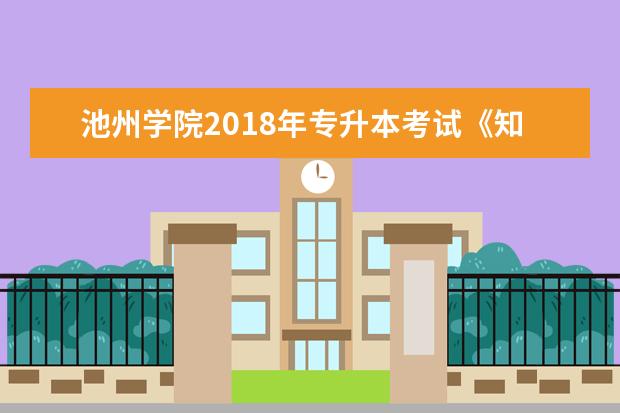 池州学院2018年专升本考试《知